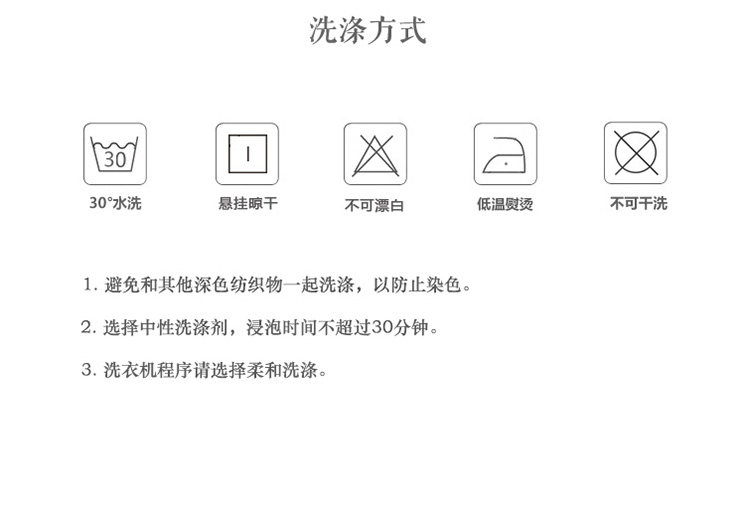 洗涤方式

30
30°水洗

悬挂晾干

不可漂白

低温熨烫

不可干洗

1.避免和其他深色纺织物一起洗涤，以防止染色。

2.选择中性洗涤剂，浸泡时间不超过30分钟。

3.洗衣机程序请选择柔和洗涤。